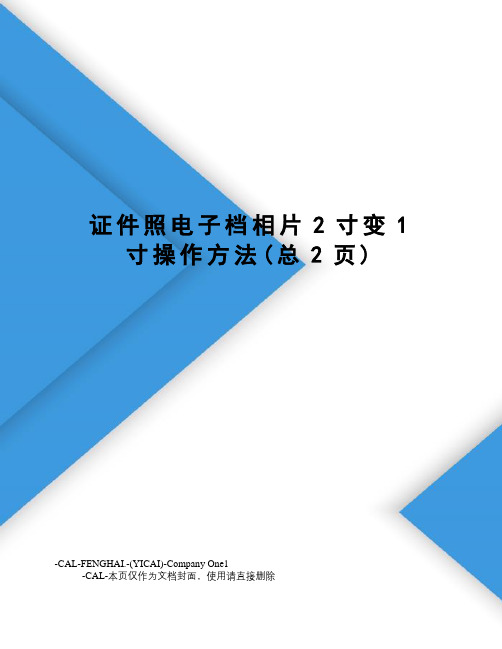 证件照电子档相片 2 寸变 1 寸操作方法（总 2 页）

-CAL-FENGHAI.-(YICAI)-Company One1
-CAL-本页仅作为文档封面，使用请直接删除